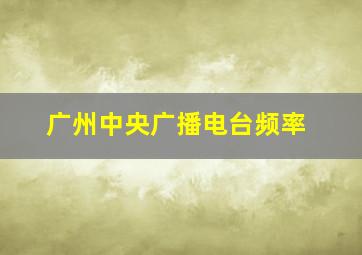 广州中央广播电台频率